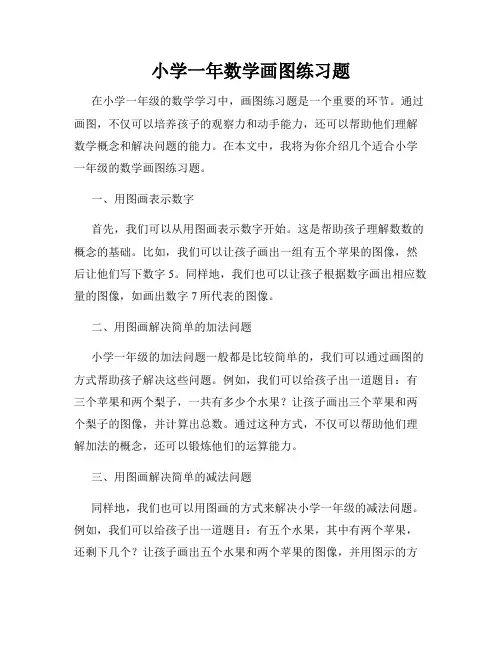 小学一年数学画图练习题

在小学一年级的数学学习中，画图练习题是一个重要的环节。通过画图，不仅可以培养孩子的观察力和动手能力，还可以帮助他们理解数学概念和解决问题的能力。在本文中，我将为你介绍几个适合小学一年级的数学画图练习题。

一、用图画表示数字

首先，我们可以从用图画表示数字开始。这是帮助孩子理解数数的概念的基础。比如，我们可以让孩子画出一组有五个苹果的图像，然后让他们写下数字 5。同样地，我们也可以让孩子根据数字画出相应数量的图像，如画出数字 7 所代表的图像。

二、用图画解决简单的加法问题

小学一年级的加法问题一般都是比较简单的，我们可以通过画图的方式帮助孩子解决这些问题。例如，我们可以给孩子出一道题目：有三个苹果和两个梨子，一共有多少个水果？让孩子画出三个苹果和两个梨子的图像，并计算出总数。通过这种方式，不仅可以帮助他们理解加法的概念，还可以锻炼他们的运算能力。

三、用图画解决简单的减法问题

同样地，我们也可以用图画的方式来解决小学一年级的减法问题。例如，我们可以给孩子出一道题目：有五个水果，其中有两个苹果，还剩下几个？让孩子画出五个水果和两个苹果的图像，并用图示的方